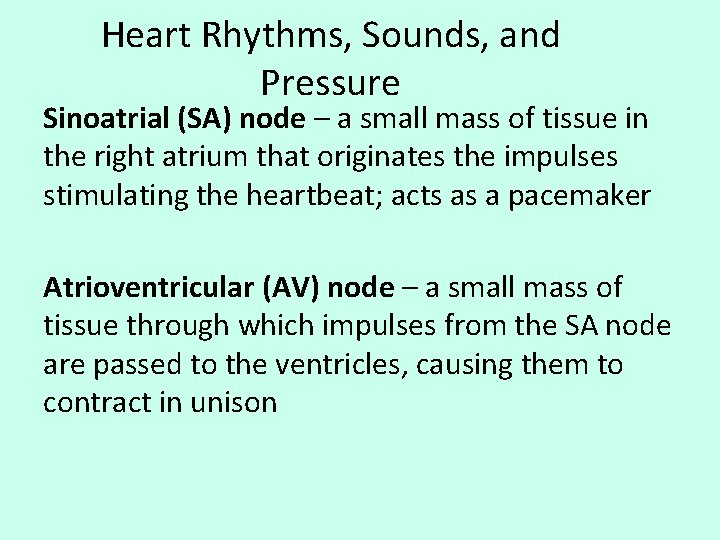 Heart Rhythms, Sounds, and Pressure

Sinoatrial (SA) node – a small mass of tissue in the right atrium that originates the impulses stimulating the heartbeat; acts as a pacemaker

Atrioventricular (AV) node – a small mass of tissue through which impulses from the SA node are passed to the ventricles, causing them to contract in unison